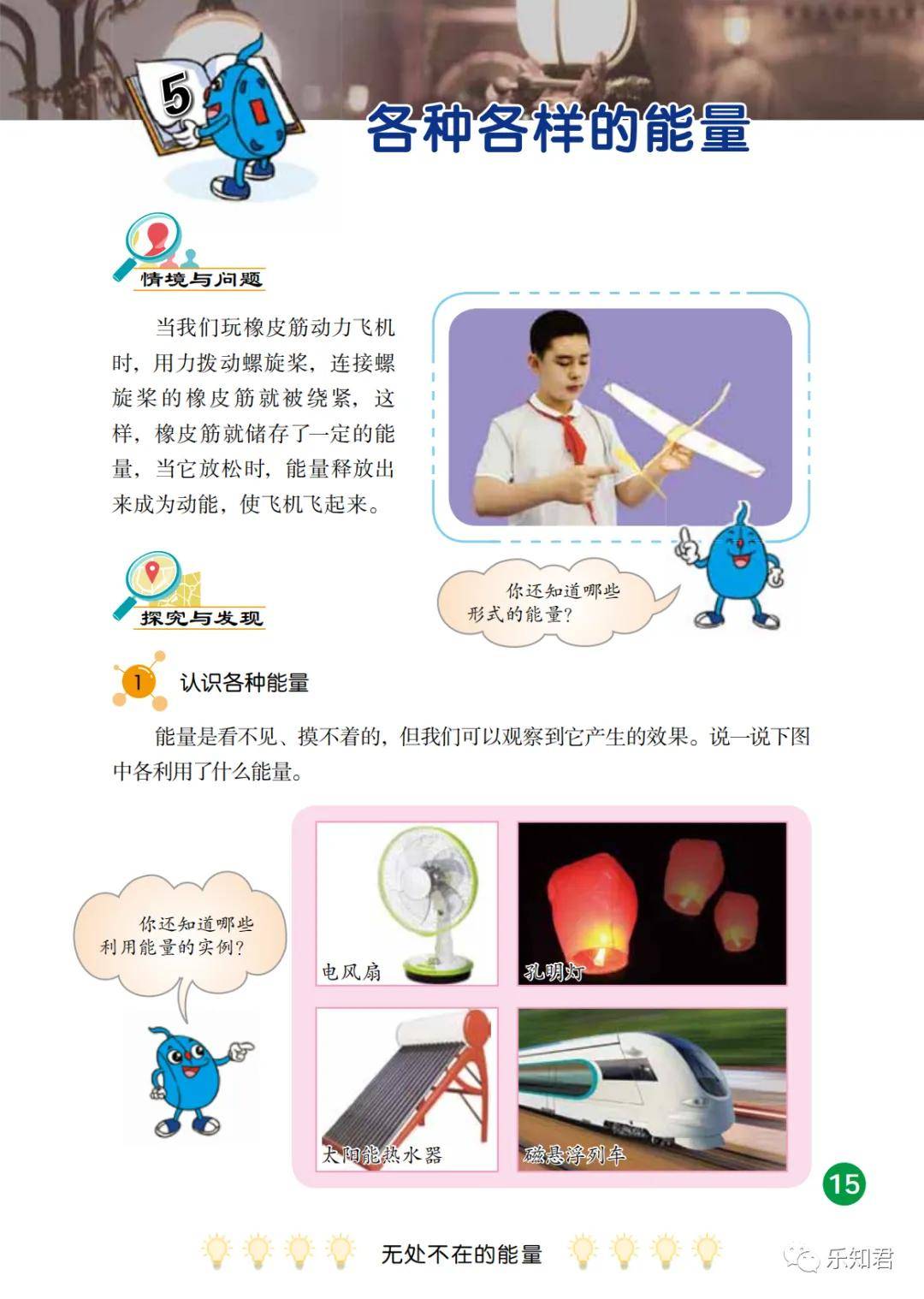 5

各种各样的能量

情境与问题

当我们玩橡皮筋动力飞机时，用力拨动螺旋桨，连接螺旋桨的橡皮筋就被绕紧，这样，橡皮筋就储存了一定的能量，当它放松时，能量释放出来成为动能，使飞机飞起来。

你还知道哪些形式的能量？

探究与发现

1 认识各种能量

能量是看不见、摸不着的，但我们可以观察到它产生的效果。说一说下图中各利用了什么能量。

你还知道哪些利用能量的实例？

电风扇

孔明灯

太阳能热水器

磁悬浮列车

15

无处不在的能量

乐知君